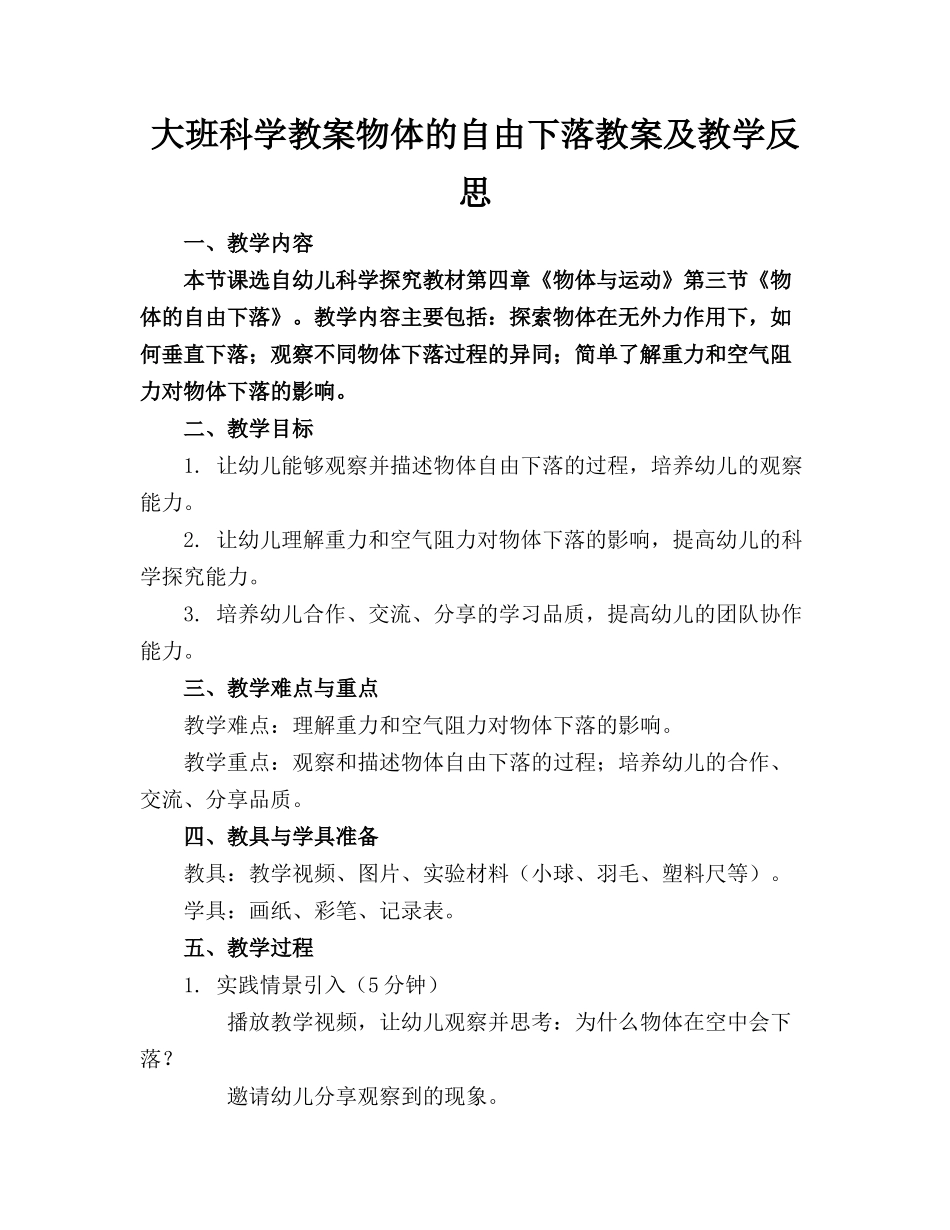 大班科学教案物体的自由下落教案及教学反思

一、教学内容

本节课选自幼儿科学探究教材第四章《物体与运动》第三节《物体的自由下落》。教学内容主要包括：探索物体在无外力作用下，如何垂直下落；观察不同物体下落过程的异同；简单了解重力和空气阻力对物体下落的影响。

二、教学目标

1. 让幼儿能够观察并描述物体自由下落的过程，培养幼儿的观察能力。

2. 让幼儿理解重力和空气阻力对物体下落的影响，提高幼儿的科学探究能力。

3. 培养幼儿合作、交流、分享的学习品质，提高幼儿的团队协作能力。

三、教学难点与重点

教学难点：理解重力和空气阻力对物体下落的影响。

教学重点：观察和描述物体自由下落的过程；培养幼儿的合作、交流、分享品质。

四、教具与学具准备

教具：教学视频、图片、实验材料（小球、羽毛、塑料尺等）。

学具：画纸、彩笔、记录表。

五、教学过程

1. 实践情景引入（5分钟）

播放教学视频，让幼儿观察并思考：为什么物体在空中会下落？

邀请幼儿分享观察到的现象。